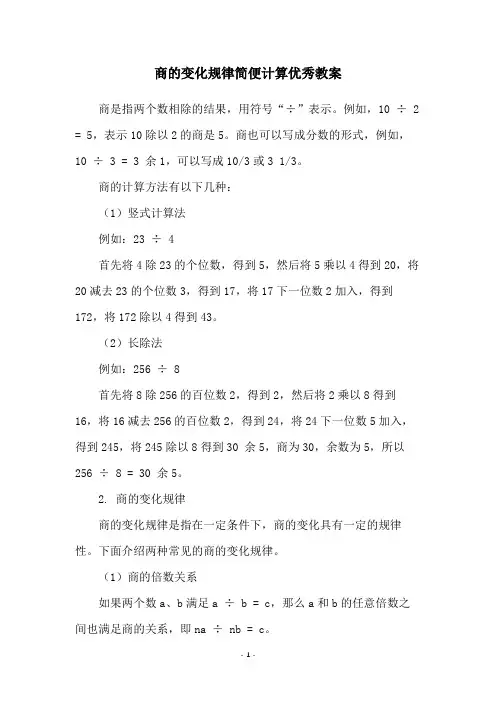 商的变化规律简便计算优秀教案

商是指两个数相除的结果，用符号“÷”表示。例如，10 ÷ 2 = 5，表示 10 除以 2 的商是 5。商也可以写成分数的形式，例如，10 ÷ 3 = 3 余 1，可以写成 10/3 或 3 1/3。

商的计算方法有以下几种：

（1）竖式计算法

例如：23 ÷ 4

首先将 4 除 23 的个位数，得到 5，然后将 5 乘以 4 得到 20，将 20 减去 23 的个位数 3，得到 17，将 17 下一位数 2 加入，得到 172，将 172 除以 4 得到 43。

（2）长除法

例如：256 ÷ 8

首先将 8 除 256 的百位数 2，得到 2，然后将 2 乘以 8 得到 16，将 16 减去 256 的百位数 2，得到 24，将 24 下一位数 5 加入，得到 245，将 245 除以 8 得到 30 余 5，商为 30，余数为 5，所以 256 ÷ 8 = 30 余 5。

2. 商的变化规律

商的变化规律是指在一定条件下，商的变化具有一定的规律性。下面介绍两种常见的商的变化规律。

（1）商的倍数关系

如果两个数 a、b 满足 a ÷ b = c，那么 a 和 b 的任意倍数之间也满足商的关系，即 na ÷ nb = c。

- 1 -